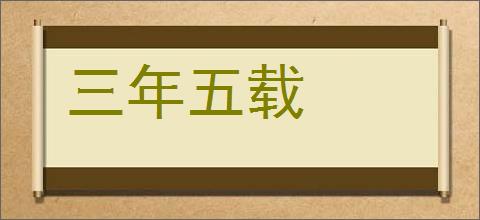 三年五载